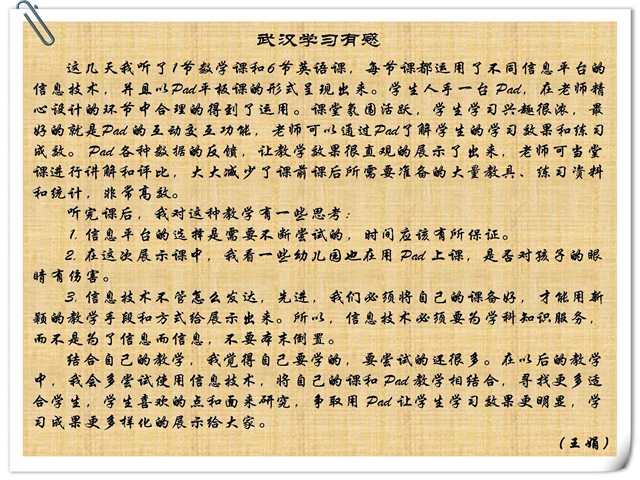 武汉学习有感

这几天我听了1节数学课和6节英语课，每节课都运用了不同信息平台的信息技术，并且以Pad平板课的形式呈现出来。学生人手一台Pad，在老师精心设计的环节中合理的得到了运用。课堂氛围活跃，学生学习兴趣很浓，最好的就是Pad的互动交互功能，老师可以通过Pad了解学生的学习效果和练习成效。Pad各种数据的反馈，让教学效果很直观的展示了出来，老师可当堂课进行讲解和评比，大大减少了课前课后所需要准备的大量教具、练习资料和统计，非常高效。

听完课后，我对这种教学有一些思考：

1. 信息平台的选择是需要不断尝试的，时间应该有所保证。

2. 在这次展示课中，我看一些幼儿园也在用Pad上课，是否对孩子的眼睛有伤害。

3. 信息技术不管怎么发达，先进，我们必须将自己的课备好，才能用新颖的教学手段和方式给展示出来。所以，信息技术必须要为学科知识服务，而不是为了信息而信息，不要本末倒置。

结合自己的教学，我觉得自己要学的，要尝试的还很多。在以后的教学中，我会多尝试使用信息技术，将自己的课和Pad教学相结合，寻找更多适合学生，学生喜欢的点和面来研究，争取用Pad让学生学习效果更明显，学习成果更多样化的展示给大家。

（王娟）